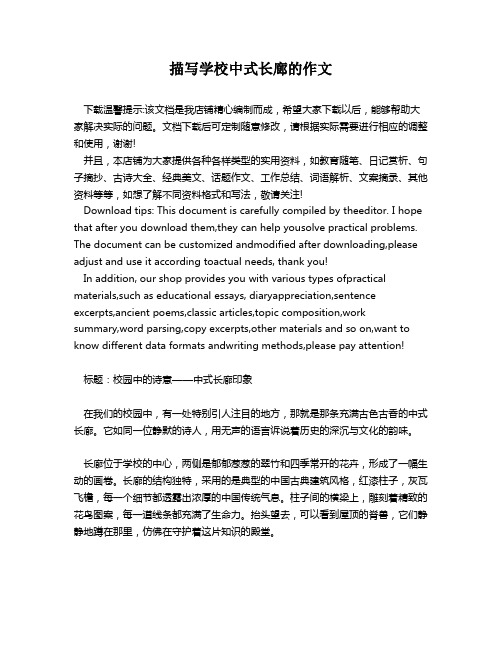 描写学校中式长廊的作文

下载温馨提示:该文档是我店铺精心编制而成，希望大家下载以后，能够帮助大家解决实际的问题。文档下载后可定制随意修改，请根据实际需要进行相应的调整和使用，谢谢!
并且，本店铺为大家提供各种各样类型的实用资料，如教育随笔、日记赏析、句子摘抄、古诗大全、经典美文、话题作文、工作总结、词语解析、文案摘录、其他资料等等，如想了解不同资料格式和写法，敬请关注!
Download tips: This document is carefully compiled by theeditor. I hope that after you download them,they can help yousolve practical problems. The document can be customized andmodified after downloading,please adjust and use it according toactual needs, thank you!
In addition, our shop provides you with various types ofpractical materials,such as educational essays, diaryappreciation,sentence excerpts,ancient poems,classic articles,topic composition,work summary,word parsing,copy excerpts,other materials and so on,want to know different data formats andwriting methods,please pay attention!

标题：校园中的诗意——中式长廊印象

在我们的校园中，有一处特别引人注目的地方，那就是那条充满古色古香的中式长廊。它如同一位静默的诗人，用无声的语言诉说着历史的深沉与文化的韵味。

长廊位于学校的中心，两侧是郁郁葱葱的翠竹和四季常开的花卉，形成了一幅生动的画卷。长廊的结构独特，采用的是典型的中国古典建筑风格，红漆柱子，灰瓦飞檐，每一个细节都透露出浓厚的中国传统气息。柱子间的横梁上，雕刻着精致的花鸟图案，每一道线条都充满了生命力。抬头望去，可以看到屋顶的脊兽，它们静静地蹲在那里，仿佛在守护着这片知识的殿堂。